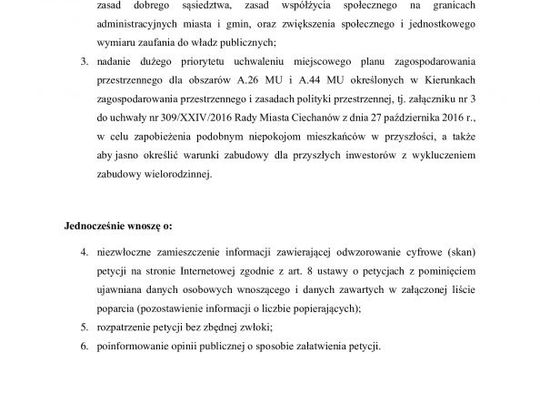 zasad dobrego sąsiedztwa, zasad współżycia społecznego na granicach administracyjnych miasta i gmin, oraz zwiększenia społecznego i jednostkowego wymiaru zaufania do władz publicznych;

3. nadanie dużego priorytetu uchwaleniu miejscowego planu zagospodarowania przestrzennego dla obszarów A.26 MU i A.44 MU określonych w Kierunkach zagospodarowania przestrzennego i zasadach polityki przestrzennej, tj. załączniku nr 3 do uchwały nr 309/XXIV/2016 Rady Miasta Ciechanów z dnia 27 października 2016 r., w celu zapobieżenia podobnym niepokojom mieszkańców w przyszłości, a także aby jasno określić warunki zabudowy dla przyszłych inwestorów z wykluczeniem zabudowy wielorodzinnej.

Jednocześnie wnoszę o:

4. niezwłoczne zamieszczenie informacji zawierającej odwzorowanie cyfrowe (skan) petycji na stronie Internetowej zgodnie z art. 8 ustawy o petycjach z pominięciem ujawniana danych osobowych wnoszącego i danych zawartych w załączonej liście poparcia (pozostawienie informacji o liczbie popierających);
5. rozpatrzenie petycji bez zbędnej zwłoki;
6. poinformowanie opinii publicznej o sposobie załatwienia petycji.